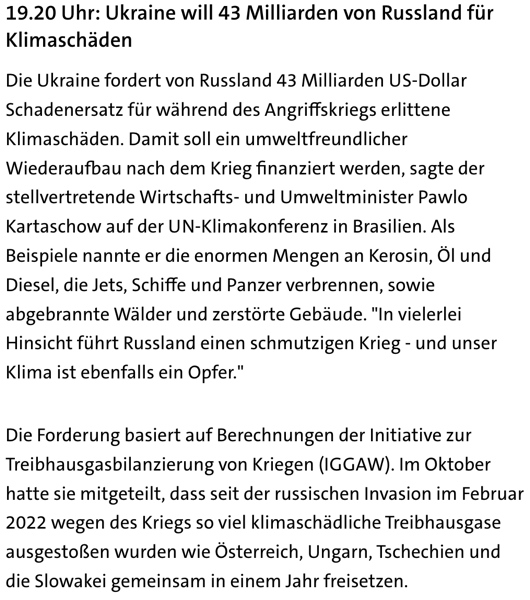 19.20 Uhr: Ukraine will 43 Milliarden von Russland für Klimaschäden

Die Ukraine fordert von Russland 43 Milliarden US-Dollar Schadenersatz für während des Angriffskriegs erlittene Klimaschäden. Damit soll ein umweltfreundlicher Wiederaufbau nach dem Krieg finanziert werden, sagte der stellvertretende Wirtschafts- und Umweltminister Pawlo Kartaschow auf der UN-Klimakonferenz in Brasilien. Als Beispiele nannte er die enormen Mengen an Kerosin, Öl und Diesel, die Jets, Schiffe und Panzer verbrennen, sowie abgebrannte Wälder und zerstörte Gebäude. "In vielerlei Hinsicht führt Russland einen schmutzigen Krieg - und unser Klima ist ebenfalls ein Opfer."

Die Forderung basiert auf Berechnungen der Initiative zur Treibhausgasbilanzierung von Kriegen (IGGAW). Im Oktober hatte sie mitgeteilt, dass seit der russischen Invasion im Februar 2022 wegen des Kriegs so viel klimaschädliche Treibhausgase ausgestoßen wurden wie Österreich, Ungarn, Tschechien und die Slowakei gemeinsam in einem Jahr freisetzen.